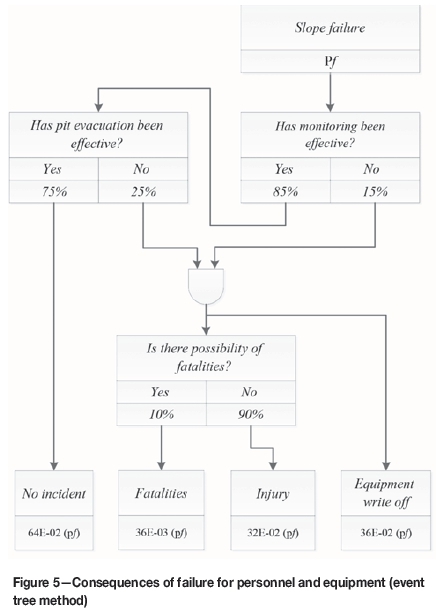 Slope failure

Pf

Has pit evacuation been effective?

| Yes | No |
|---|---|
| 75% | 25% |

Has monitoring been effective?

| Yes | No |
|---|---|
| 85% | 15% |

Is there possibility of fatalities?

| Yes | No |
|---|---|
| 10% | 90% |

No incident

64E-02 (pf)

Fatalities

36E-03 (pf)

Injury

32E-02 (pf)

Equipment write off

36E-02 (pf)

Figure 5—Consequences of failure for personnel and equipment (event tree method)